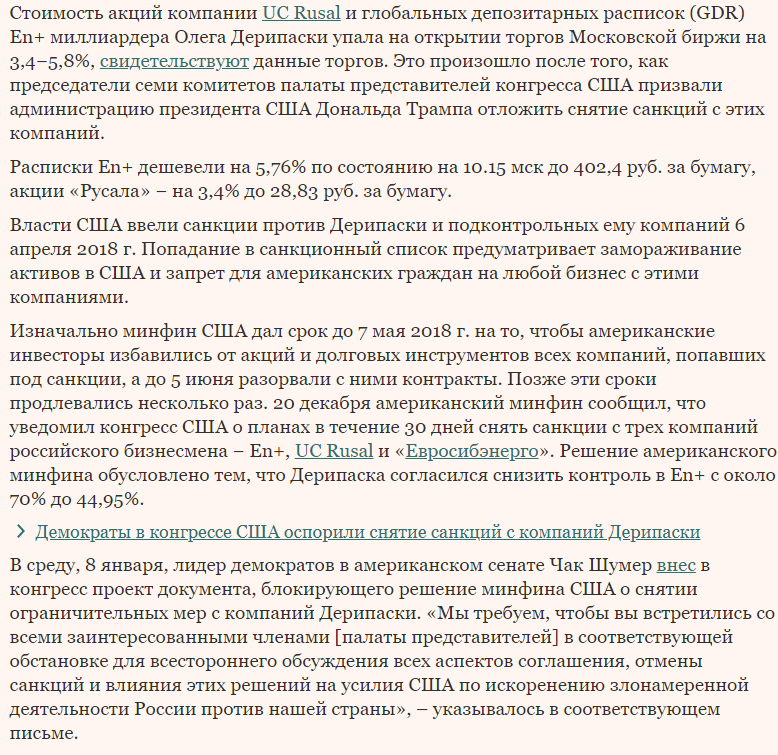 Стоимость акций компании UC Rusal и глобальных депозитарных расписок (GDR) En+ миллиардера Олега Дерипаски упала на открытии торгов Московской биржи на 3,4–5,8%, свидетельствуют данные торгов. Это произошло после того, как председатели семи комитетов палаты представителей конгресса США призвали администрацию президента США Дональда Трампа отложить снятие санкций с этих компаний.

Расписки En+ дешевели на 5,76% по состоянию на 10.15 мск до 402,4 руб. за бумагу, акции «Русала» – на 3,4% до 28,83 руб. за бумагу.

Власти США ввели санкции против Дерипаски и подконтрольных ему компаний 6 апреля 2018 г. Попадание в санкционный список предуматривает замораживание активов в США и запрет для американских граждан на любой бизнес с этими компаниями.

Изначально минфин США дал срок до 7 мая 2018 г. на то, чтобы американские инвесторы избавились от акций и долговых инструментов всех компаний, попавших под санкции, а до 5 июня разорвали с ними контракты. Позже эти сроки продлевались несколько раз. 20 декабря американский минфин сообщил, что уведомил конгресс США о планах в течение 30 дней снять санкции с трех компаний российского бизнесмена – En+, UC Rusal и «Евросибэнерго». Решение американского минфина обусловлено тем, что Дерипаска согласился снизить контроль в En+ с около 70% до 44,95%.

Демократы в конгрессе США оспорили снятие санкций с компаний Дерипаски

В среду, 8 января, лидер демократов в американском сенате Чак Шумер внес в конгресс проект документа, блокирующего решение минфина США о снятии ограничительных мер с компаний Дерипаски. «Мы требуем, чтобы вы встретились со всеми заинтересованными членами [палаты представителей] в соответствующей обстановке для всестороннего обсуждения всех аспектов соглашения, отмены санкций и влияния этих решений на усилия США по искоренению злонамеренной деятельности России против нашей страны», – указывалось в соответствующем письме.